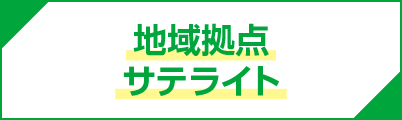 地域拠点
サテライト